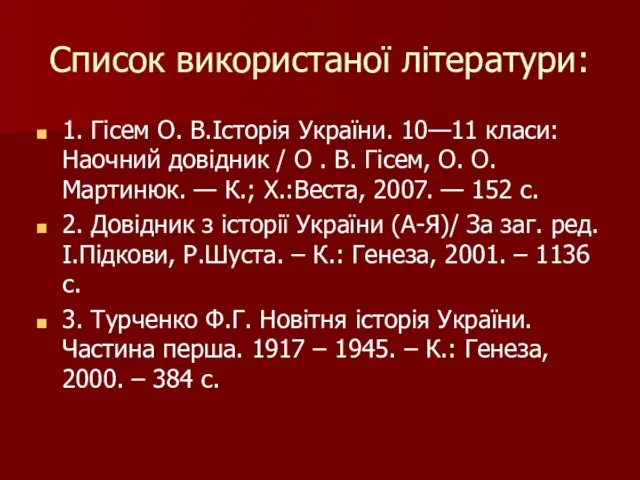 Список використаної літератури:

1. Гісем О. В.Історія України. 10—11 класи: Наочний довідник / О . В. Гісем, О. О. Мартинюк. — К.; Х.:Веста, 2007. — 152 с.

2. Довідник з історії України (А-Я)/ За заг. ред. І.Підкови, Р.Шуста. – К.: Генеза, 2001. – 1136 с.

3. Турченко Ф.Г. Новітня історія України. Частина перша. 1917 – 1945. – К.: Генеза, 2000. – 384 с.